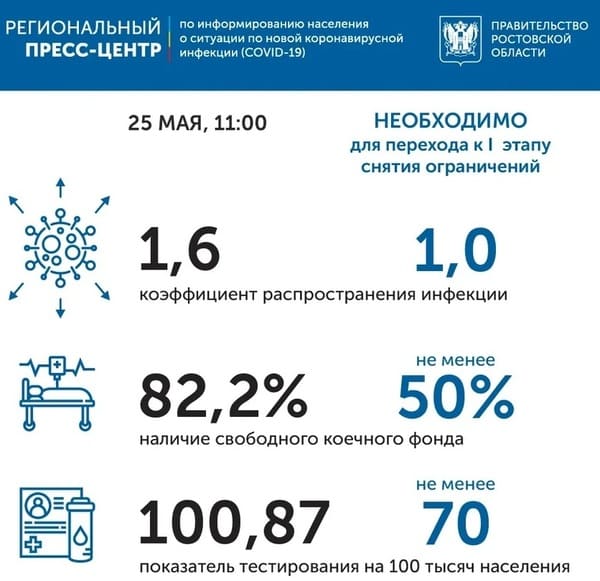 РЕГИОНАЛЬНЫЙ ПРЕСС-ЦЕНТР

по информированию населения о ситуации по новой коронавирусной инфекции (COVID-19)

ПРАВИТЕЛЬСТВО РОСТОВСКОЙ ОБЛАСТИ

25 МАЯ, 11:00

НЕОБХОДИМО для перехода к I этапу снятия ограничений

1,6

1,0

коэффициент распространения инфекции

82,2%

не менее 50%

наличие свободного коечного фонда

100,87

не менее 70

показатель тестирования на 100 тысяч населения